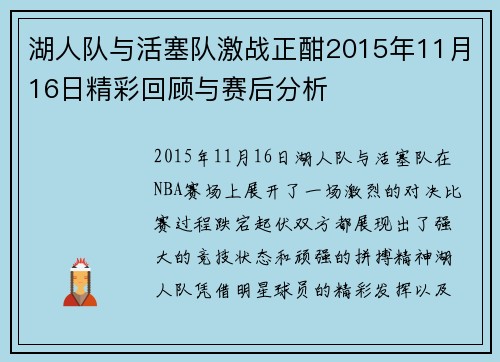 湖人队与活塞队激战正酣2015年11月16日精彩回顾与赛后分析

2015年11月16日湖人队与活塞队在NBA赛场上展开了一场激烈的对决比赛过程跌宕起伏双方都展现出了强大的竞技状态和顽强的拼搏精神湖人队凭借明星球员的精彩发挥以及